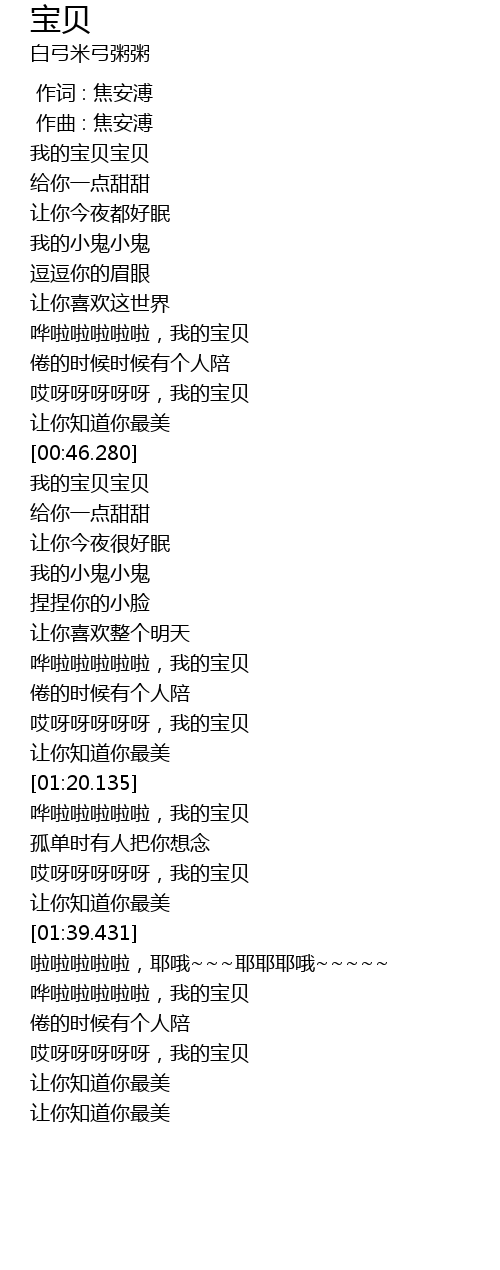 宝贝
白弓米弓粥粥

作词 : 焦安溥
作曲 : 焦安溥
我的宝贝宝贝
给你一点甜甜
让你今夜都好眠
我的小鬼小鬼
逗逗你的眉眼
让你喜欢这世界
哗啦啦啦啦啦，我的宝贝
倦的时候时候有个人陪
哎呀呀呀呀呀，我的宝贝
让你知道你最美
[00:46.280]
我的宝贝宝贝
给你一点甜甜
让你今夜很好眠
我的小鬼小鬼
捏捏你的小脸
让你喜欢整个明天
哗啦啦啦啦啦，我的宝贝
倦的时候有个人陪
哎呀呀呀呀呀，我的宝贝
让你知道你最美
[01:20.135]
哗啦啦啦啦啦，我的宝贝
孤单时有人把你想念
哎呀呀呀呀呀，我的宝贝
让你知道你最美
[01:39.431]
啦啦啦啦啦，耶哦~~~耶耶耶哦~~~~~
哗啦啦啦啦啦，我的宝贝
倦的时候有个人陪
哎呀呀呀呀呀，我的宝贝
让你知道你最美
让你知道你最美